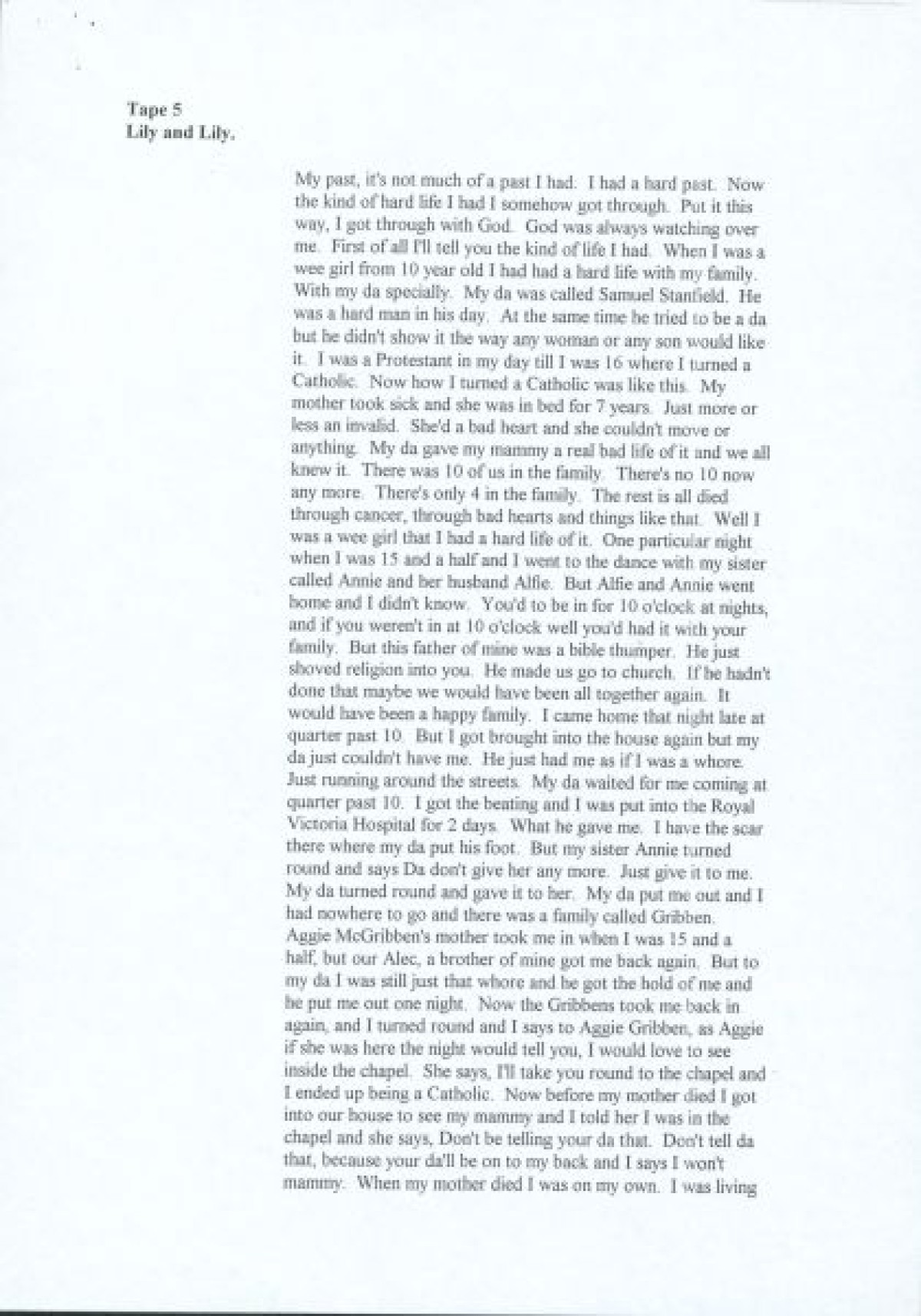 Tape 5
Lily and Lily.

My past, it's not much of a past I had. I had a hard past. Now the kind of hard life I had I somehow got through. Put it this way, I got through with God. God was always watching over me. First of all I'll tell you the kind of life I had. When I was a wee girl from 10 year old I had had a hard life with my family. With my da specially. My da was called Samuel Stanfield. He was a hard man in his day. At the same time he tried to be a da but he didn't show it the way any woman or any son would like it. I was a Protestant in my day till I was 16 where I turned a Catholic. Now how I turned a Catholic was like this. My mother took sick and she was in bed for 7 years. Just more or less an invalid. She'd a bad heart and she couldn't move or anything. My da gave my mammy a real bad life of it and we all knew it. There was 10 of us in the family. There's no 10 now any more. There's only 4 in the family. The rest is all died through cancer, through bad hearts and things like that. Well I was a wee girl that I had a hard life of it. One particular night when I was 15 and a half and I went to the dance with my sister called Annie and her husband Alfie. But Alfie and Annie went home and I didn't know. You'd to be in for 10 o'clock at nights, and if you weren't in at 10 o'clock well you'd had it with your family. But this father of mine was a bible thumper. He just shoved religion into you. He made us go to church. If he hadn't done that maybe we would have been all together again. It would have been a happy family. I came home that night late at quarter past 10. But I got brought into the house again but my da just couldn't have me. He just had me as if I was a whore. Just running around the streets. My da waited for me coming at quarter past 10. I got the beating and I was put into the Royal Victoria Hospital for 2 days. What he gave me. I have the scar there where my da put his foot. But my sister Annie turned round and says Da don't give her any more. Just give it to me. My da turned round and gave it to her. My da put me out and I had nowhere to go and there was a family called Gribben. Aggie McGribben's mother took me in when I was 15 and a half, but our Alec, a brother of mine got me back again. But to my da I was still just that whore and he got the hold of me and he put me out one night. Now the Gribbens took me back in again, and I turned round and I says to Aggie Gribben, as Aggie if she was here the night would tell you, I would love to see inside the chapel. She says, I'll take you round to the chapel and I ended up being a Catholic. Now before my mother died I got into our house to see my mammy and I told her I was in the chapel and she says, Don't be telling your da that. Don't tell da that, because your da'll be on to my back and I says I won't mammy. When my mother died I was on my own. I was living